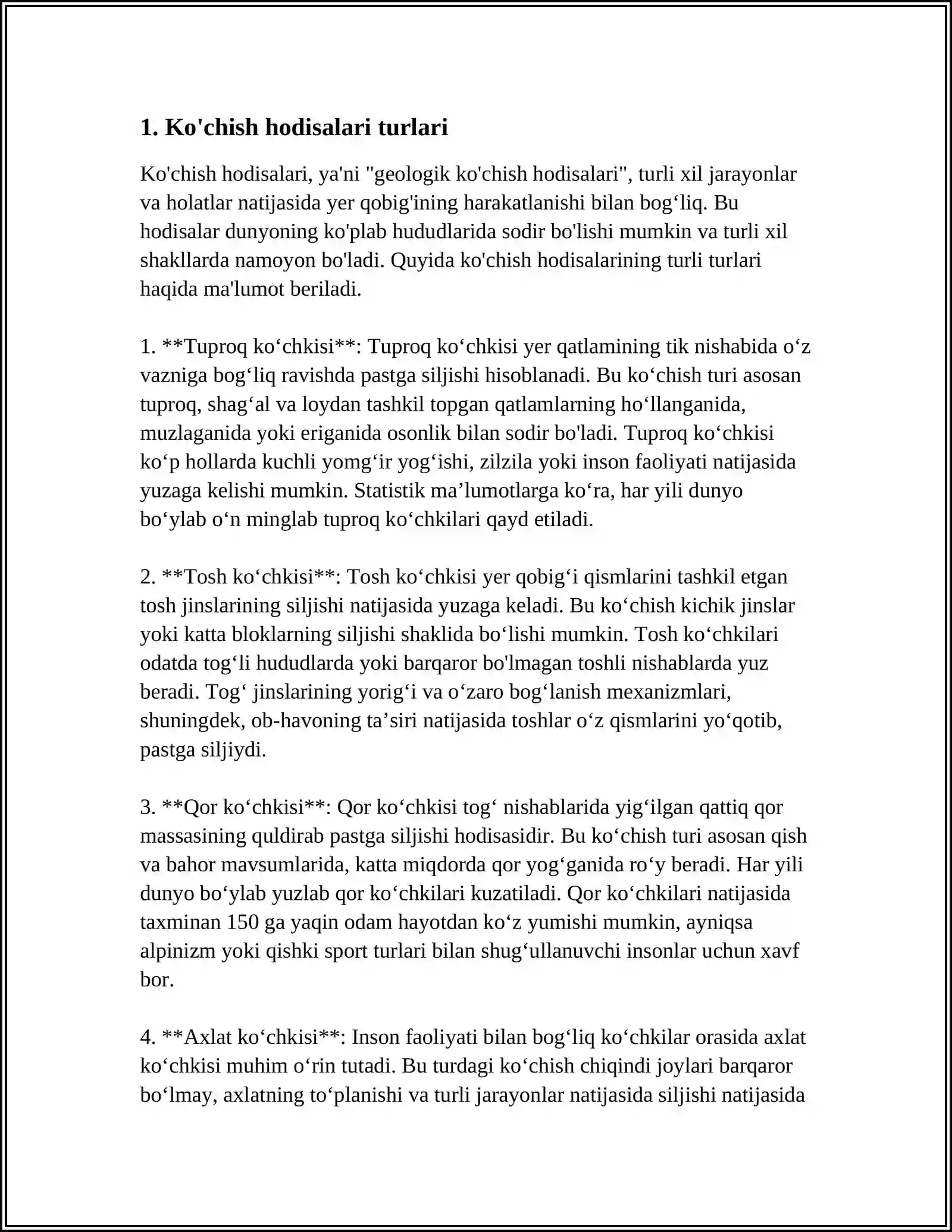 1. Ko'chish hodisalari turlari

Ko'chish hodisalari, ya'ni "geologik ko'chish hodisalari", turli xil jarayonlar va holatlar natijasida yer qobig'ining harakatlanishi bilan bog'liq. Bu hodisalar dunyoning ko'plab hududlarida sodir bo'lishi mumkin va turli xil shakllarda namoyon bo'ladi. Quyida ko'chish hodisalarining turli turlari haqida ma'lumot beriladi.

1. **Tuproq ko'chkisi**: Tuproq ko'chkisi yer qatlamining tik nishabida o'z vazniga bog'liq ravishda pastga siljishi hisoblanadi. Bu ko'chish turi asosan tuproq, shag'al va loydan tashkil topgan qatlamlarning ho'llanganida, muzlaganida yoki eriganida osonlik bilan sodir bo'ladi. Tuproq ko'chkisi ko'p hollarda kuchli yomg'ir yog'ishi, zilzila yoki inson faoliyati natijasida yuzaga kelishi mumkin. Statistik ma'lumotlarga ko'ra, har yili dunyo bo'ylab o'n minglab tuproq ko'chkilari qayd etiladi.

2. **Tosh ko'chkisi**: Tosh ko'chkisi yer qobig'i qismlarini tashkil etgan tosh jinslarining siljishi natijasida yuzaga keladi. Bu ko'chish kichik jinslar yoki katta bloklarning siljishi shaklida bo'lishi mumkin. Tosh ko'chkilari odatda tog'li hududlarda yoki barqaror bo'lmagan toshli nishablarda yuz beradi. Tog' jinslarining yorig'i va o'zaro bog'lanish mexanizmlari, shuningdek, ob-havoning ta'siri natijasida toshlar o'z qismlarini yo'qotib, pastga siljiydi.

3. **Qor ko'chkisi**: Qor ko'chkisi tog' nishablarida yig'ilgan qattiq qor massasining quldirab pastga siljishi hodisasidir. Bu ko'chish turi asosan qish va bahor mavsumlarida, katta miqdorda qor yog'ganida ro'y beradi. Har yili dunyo bo'ylab yuzlab qor ko'chkilari kuzatiladi. Qor ko'chkilari natijasida taxminan 150 ga yaqin odam hayotdan ko'z yumishi mumkin, ayniqsa alpinizm yoki qishki sport turlari bilan shug'ullanuvchi insonlar uchun xavf bor.

4. **Axlat ko'chkisi**: Inson faoliyati bilan bog'liq ko'chkilar orasida axlat ko'chkisi muhim o'rin tutadi. Bu turdagi ko'chish chiqindi joylari barqaror bo'lmay, axlatning to'planishi va turli jarayonlar natijasida siljishi natijasida